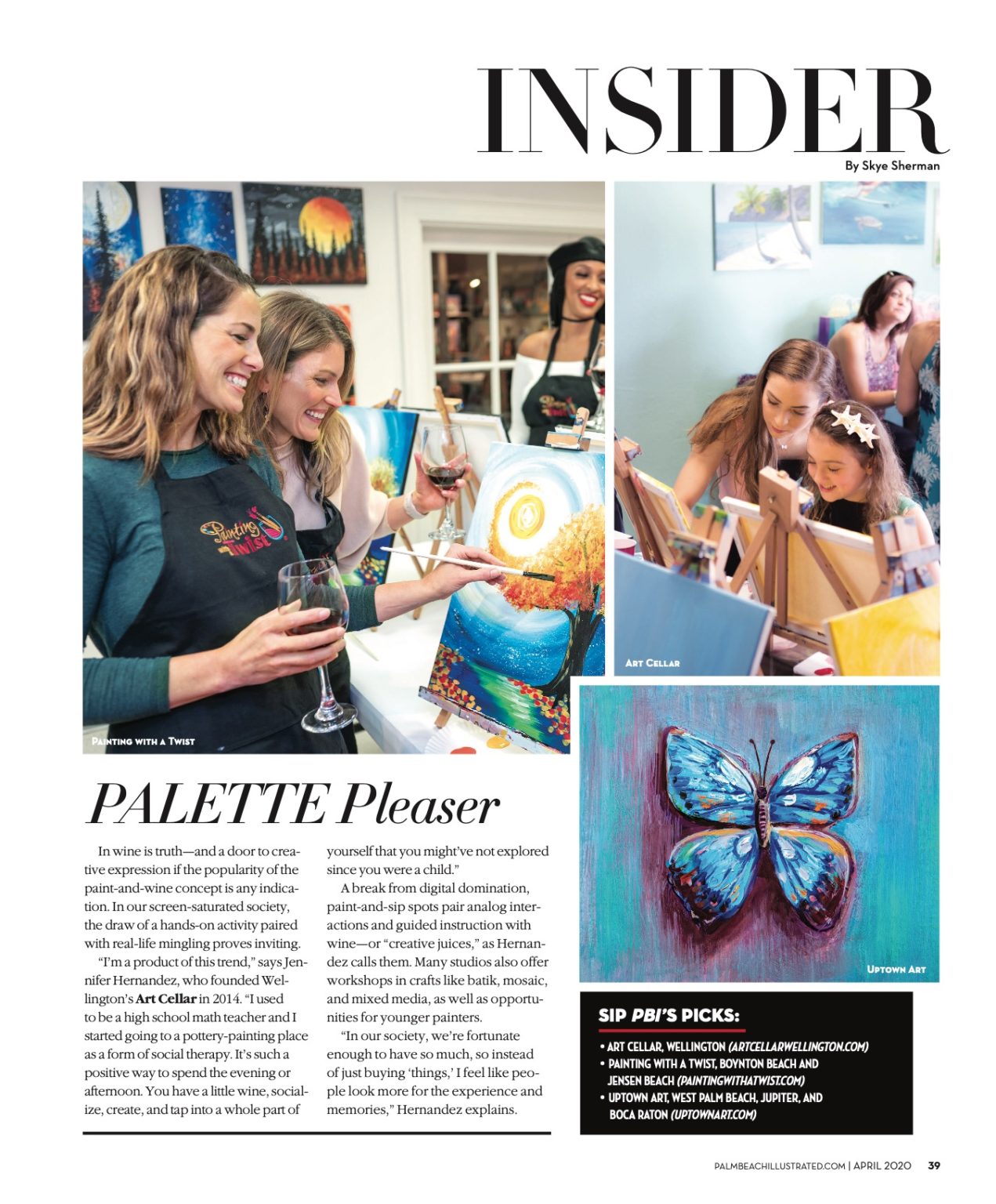 INSIDER

By Skye Sherman

Painting with a Twist

Art Cellar

Uptown Art

PALETTE Pleaser

In wine is truth—and a door to creative expression if the popularity of the paint-and-wine concept is any indication. In our screen-saturated society, the draw of a hands-on activity paired with real-life mingling proves inviting.

"I'm a product of this trend," says Jennifer Hernandez, who founded Wellington's Art Cellar in 2014. "I used to be a high school math teacher and I started going to a pottery-painting place as a form of social therapy. It's such a positive way to spend the evening or afternoon. You have a little wine, socialize, create, and tap into a whole part of yourself that you might've not explored since you were a child."

A break from digital domination, paint-and-sip spots pair analog interactions and guided instruction with wine—or "creative juices," as Hernandez calls them. Many studios also offer workshops in crafts like batik, mosaic, and mixed media, as well as opportunities for younger painters.

"In our society, we're fortunate enough to have so much, so instead of just buying 'things,' I feel like people look more for the experience and memories," Hernandez explains.

SIP PBI'S PICKS:

• ART CELLAR, WELLINGTON (ARTCELLARWELLINGTON.COM)
• PAINTING WITH A TWIST, BOYNTON BEACH AND JENSEN BEACH (PAINTINGWITHATWIST.COM)
• UPTOWN ART, WEST PALM BEACH, JUPITER, AND BOCA RATON (UPTOWNART.COM)

PALMBEACHILLUSTRATED.COM | APRIL 2020 39